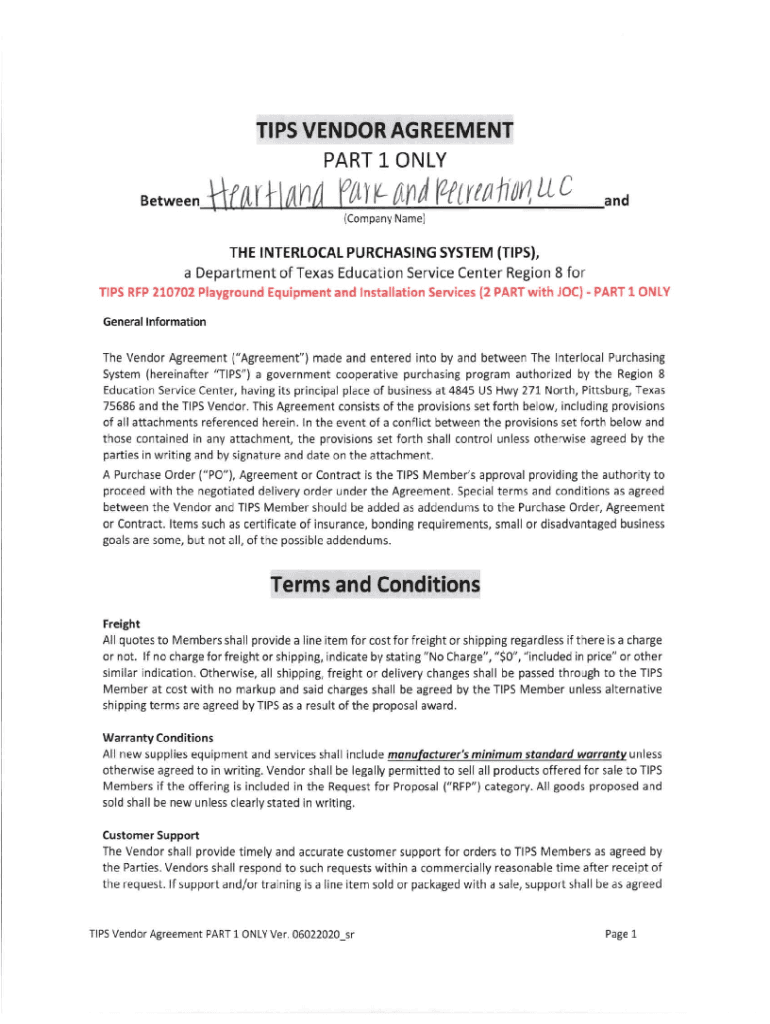 TIPS VENDOR AGREEMENT
PART 1 ONLY

Between Heartland Park and Recreation, LLC and
(Company Name)

THE INTERLOCAL PURCHASING SYSTEM (TIPS),
a Department of Texas Education Service Center Region 8 for
TIPS RFP 210702 Playground Equipment and Installation Services (2 PART with JOC) - PART 1 ONLY

General Information

The Vendor Agreement ("Agreement") made and entered into by and between The Interlocal Purchasing System (hereinafter "TIPS") a government cooperative purchasing program authorized by the Region 8 Education Service Center, having its principal place of business at 4845 US Hwy 271 North, Pittsburg, Texas 75686 and the TIPS Vendor. This Agreement consists of the provisions set forth below, including provisions of all attachments referenced herein. In the event of a conflict between the provisions set forth below and those contained in any attachment, the provisions set forth shall control unless otherwise agreed by the parties in writing and by signature and date on the attachment.
A Purchase Order ("PO"), Agreement or Contract is the TIPS Member's approval providing the authority to proceed with the negotiated delivery order under the Agreement. Special terms and conditions as agreed between the Vendor and TIPS Member should be added as addendums to the Purchase Order, Agreement or Contract. Items such as certificate of insurance, bonding requirements, small or disadvantaged business goals are some, but not all, of the possible addendums.

Terms and Conditions

Freight
All quotes to Members shall provide a line item for cost for freight or shipping regardless if there is a charge or not. If no charge for freight or shipping, indicate by stating "No Charge", "$0", "included in price" or other similar indication. Otherwise, all shipping, freight or delivery changes shall be passed through to the TIPS Member at cost with no markup and said charges shall be agreed by the TIPS Member unless alternative shipping terms are agreed by TIPS as a result of the proposal award.

Warranty Conditions
All new supplies equipment and services shall include manufacturer's minimum standard warranty unless otherwise agreed to in writing. Vendor shall be legally permitted to sell all products offered for sale to TIPS Members if the offering is included in the Request for Proposal ("RFP") category. All goods proposed and sold shall be new unless clearly stated in writing.

Customer Support
The Vendor shall provide timely and accurate customer support for orders to TIPS Members as agreed by the Parties. Vendors shall respond to such requests within a commercially reasonable time after receipt of the request. If support and/or training is a line item sold or packaged with a sale, support shall be as agreed

TIPS Vendor Agreement PART 1 ONLY Ver. 06022020_sr
Page 1